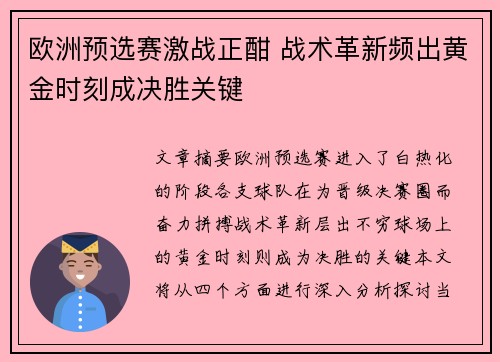 欧洲预选赛激战正酣 战术革新频出黄金时刻成决胜关键

文章摘要欧洲预选赛进入了白热化的阶段各支球队在为晋级决赛圈而奋力拼搏战术革新层出不穷球场上的黄金时刻则成为决胜的关键本文将从四个方面进行深入分析探讨当